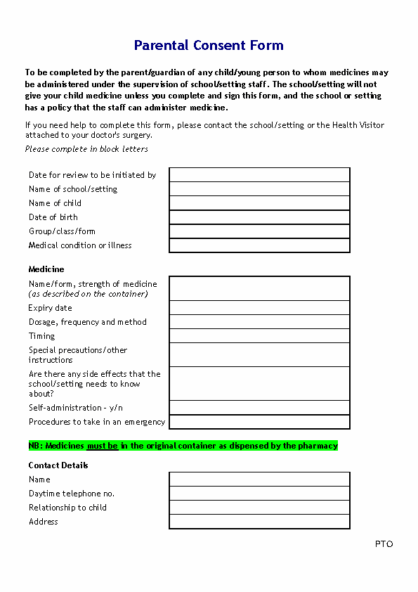 Parental Consent Form

To be completed by the parent/guardian of any child/young person to whom medicines may be administered under the supervision of school/setting staff. The school/setting will not give your child medicine unless you complete and sign this form, and the school or setting has a policy that the staff can administer medicine.

If you need help to complete this form, please contact the school/setting or the Health Visitor attached to your doctor's surgery.

Please complete in block letters

| | |
|---|---|
| Date for review to be initiated by | |
| Name of school/setting | |
| Name of child | |
| Date of birth | |
| Group/class/form | |
| Medical condition or illness | |

Medicine

| | |
|---|---|
| Name/form, strength of medicine (as described on the container) | |
| Expiry date | |
| Dosage, frequency and method | |
| Timing | |
| Special precautions/other instructions | |
| Are there any side effects that the school/setting needs to know about? | |
| Self-administration - y/n | |
| Procedures to take in an emergency | |

NB: Medicines must be in the original container as dispensed by the pharmacy

Contact Details

| | |
|---|---|
| Name | |
| Daytime telephone no. | |
| Relationship to child | |
| Address | |

PTO